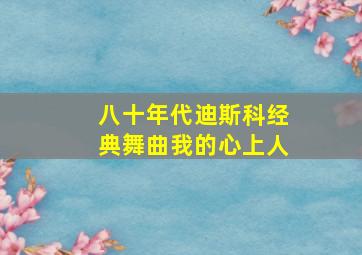 八十年代迪斯科经典舞曲我的心上人